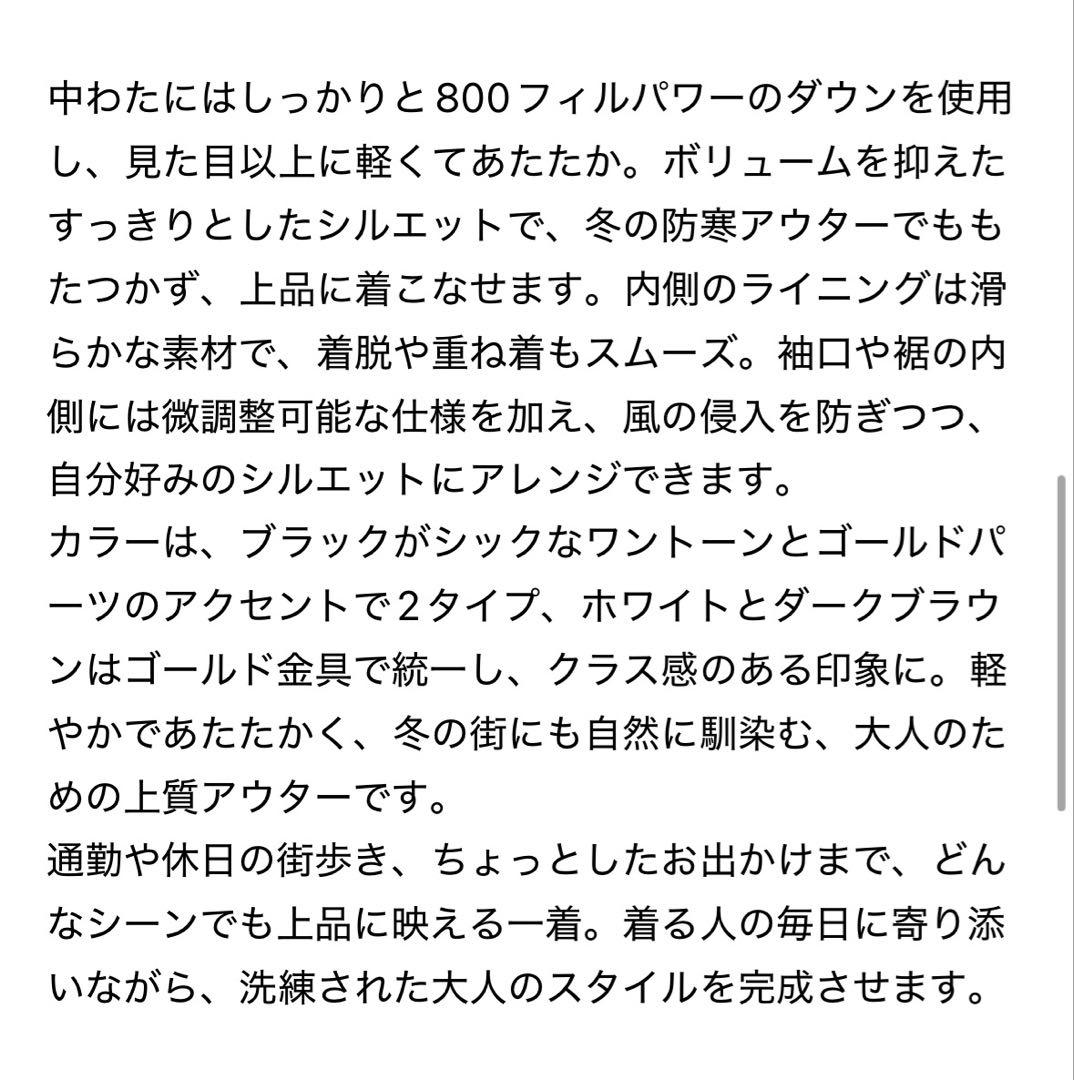 中わたにはしっかりと800フィルパワーのダウンを使用し、見た目以上に軽くてあたたか。ボリュームを抑えたすっきりとしたシルエットで、冬の防寒アウターでももたつかず、上品に着こなせます。内側のライニングは滑らかな素材で、着脱や重ね着もスムーズ。袖口や裾の内側には微調整可能な仕様を加え、風の侵入を防ぎつつ、自分好みのシルエットにアレンジできます。
カラーは、ブラックがシックなワントーンとゴールドパーツのアクセントで2タイプ、ホワイトとダークブラウンはゴールド金具で統一し、クラス感のある印象に。軽やかであたたかく、冬の街にも自然に馴染む、大人のための上質アウターです。
通勤や休日の街歩き、ちょっとしたお出かけまで、どんなシーンでも上品に映える一着。着る人の毎日に寄り添いながら、洗練された大人のスタイルを完成させます。